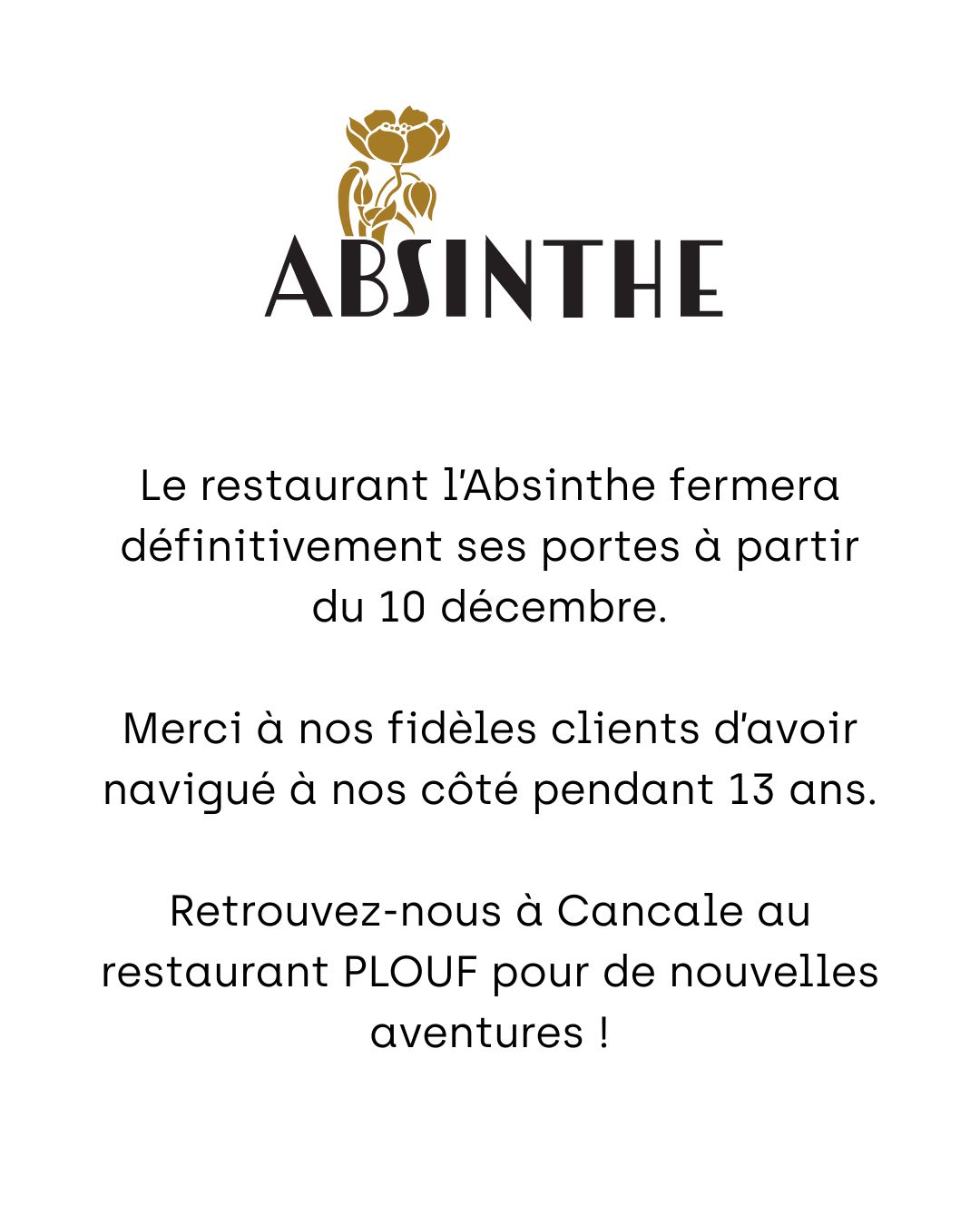 ABSINTHE

Le restaurant l'Absinthe fermera définitivement ses portes à partir du 10 décembre.

Merci à nos fidèles clients d'avoir navigué à nos côté pendant 13 ans.

Retrouvez-nous à Cancale au restaurant PLOUF pour de nouvelles aventures !